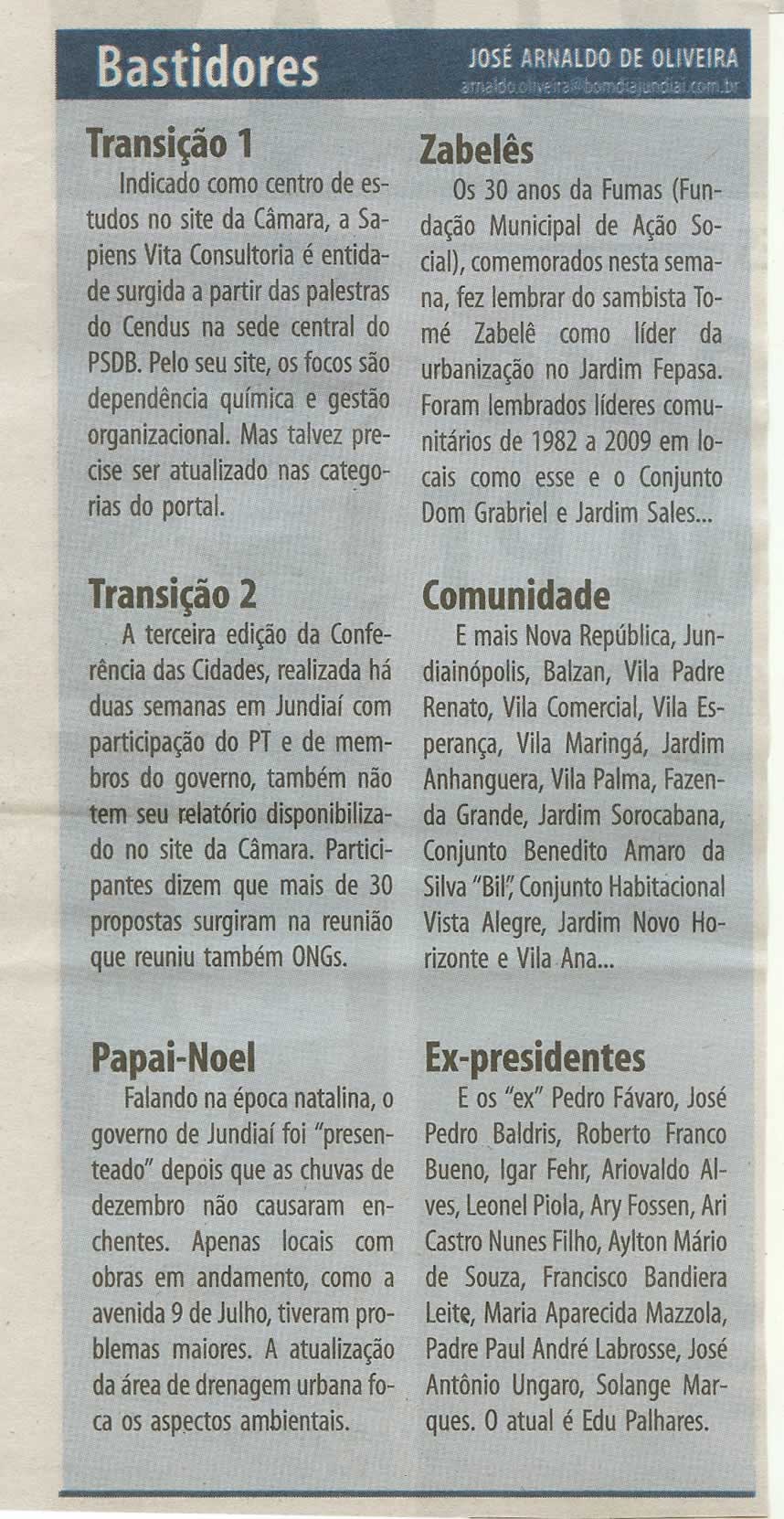 Bastidores

JOSÉ ARNALDO DE OLIVEIRA
arnaldo.oliveira@bomdiajundiai.com.br

Transição 1

Indicado como centro de estudos no site da Câmara, a Sapiens Vita Consultoria é entidade surgida a partir das palestras do Cendus na sede central do PSDB. Pelo seu site, os focos são dependência química e gestão organizacional. Mas talvez precise ser atualizado nas categorias do portal.

Transição 2

A terceira edição da Conferência das Cidades, realizada há duas semanas em Jundiaí com participação do PT e de membros do governo, também não tem seu relatório disponibilizado no site da Câmara. Participantes dizem que mais de 30 propostas surgiram na reunião que reuniu também ONGs.

Papai-Noel

Falando na época natalina, o governo de Jundiaí foi "presenteado" depois que as chuvas de dezembro não causaram enchentes. Apenas locais com obras em andamento, como a avenida 9 de Julho, tiveram problemas maiores. A atualização da área de drenagem urbana foca os aspectos ambientais.

Zabelês

Os 30 anos da Fumas (Fundação Municipal de Ação Social), comemorados nesta semana, fez lembrar do sambista Tomé Zabelê como líder da urbanização no Jardim Fepasa. Foram lembrados líderes comunitários de 1982 a 2009 em locais como esse e o Conjunto Dom Grabriel e Jardim Sales...

Comunidade

E mais Nova República, Jundiainópolis, Balzan, Vila Padre Renato, Vila Comercial, Vila Esperança, Vila Maringá, Jardim Anhanguera, Vila Palma, Fazenda Grande, Jardim Sorocabana, Conjunto Benedito Amaro da Silva "Bil", Conjunto Habitacional Vista Alegre, Jardim Novo Horizonte e Vila Ana...

Ex-presidentes

E os "ex" Pedro Fávaro, José Pedro Baldris, Roberto Franco Bueno, Igar Fehr, Ariovaldo Alves, Leonel Piola, Ary Fossen, Ari Castro Nunes Filho, Aylton Mário de Souza, Francisco Bandiera Leite, Maria Aparecida Mazzola, Padre Paul André Labrosse, José Antônio Ungaro, Solange Marques. O atual é Edu Palhares.